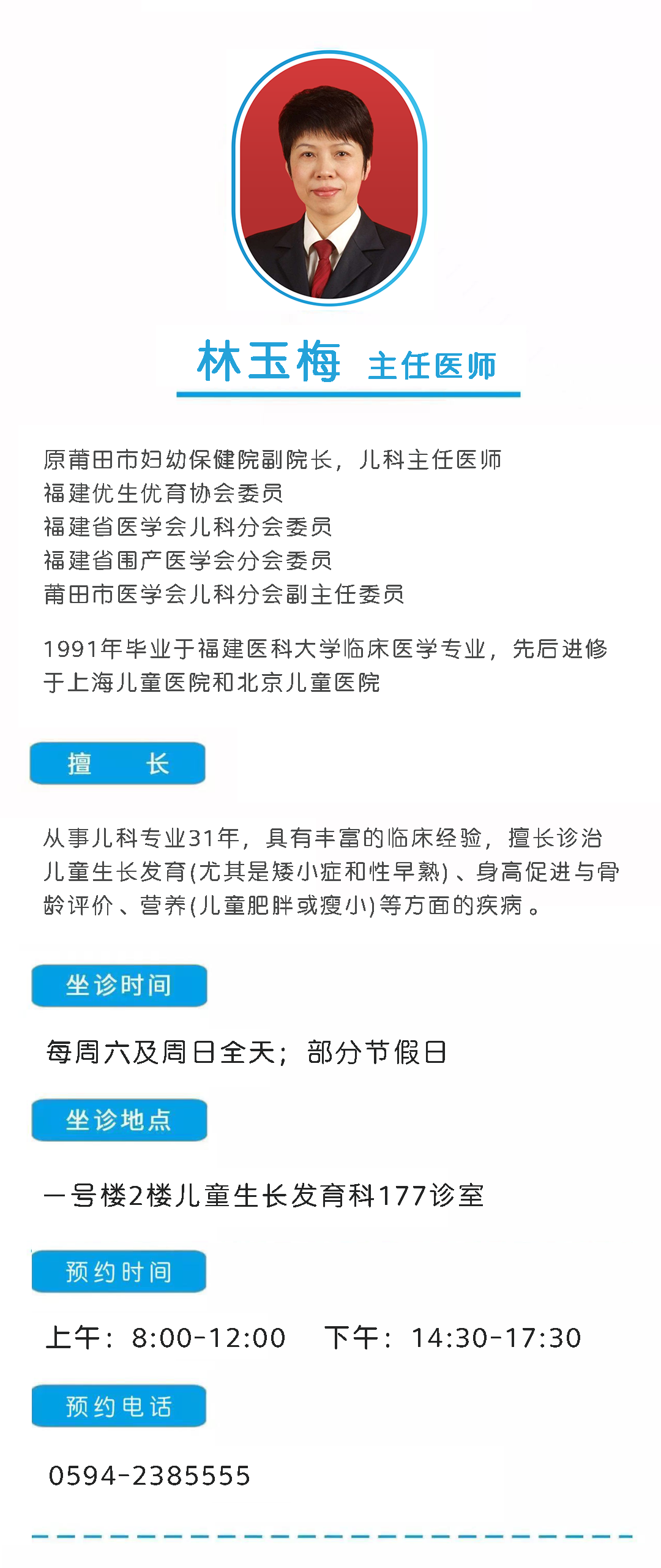 林玉梅 主任医师

原莆田市妇幼保健院副院长，儿科主任医师
福建优生优育协会委员
福建省医学会儿科分会委员
福建省围产医学会分会委员
莆田市医学会儿科分会副主任委员

1991年毕业于福建医科大学临床医学专业，先后进修于上海儿童医院和北京儿童医院

擅 长

从事儿科专业31年，具有丰富的临床经验，擅长诊治儿童生长发育(尤其是矮小症和性早熟)、身高促进与骨龄评价、营养(儿童肥胖或瘦小)等方面的疾病。

坐诊时间

每周六及周日全天；部分节假日

坐诊地点

一号楼2楼儿童生长发育科177诊室

预约时间

上午：8:00-12:00 下午：14:30-17:30

预约电话

0594-2385555